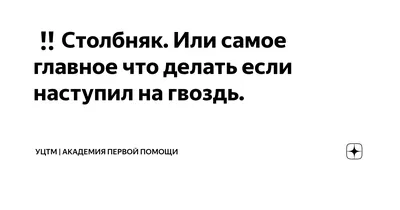 ‼ Столбняк. Или самое главное что делать если наступил на гвоздь.

УЦТМ | АКАДЕМИЯ ПЕРВОЙ ПОМОЩИ